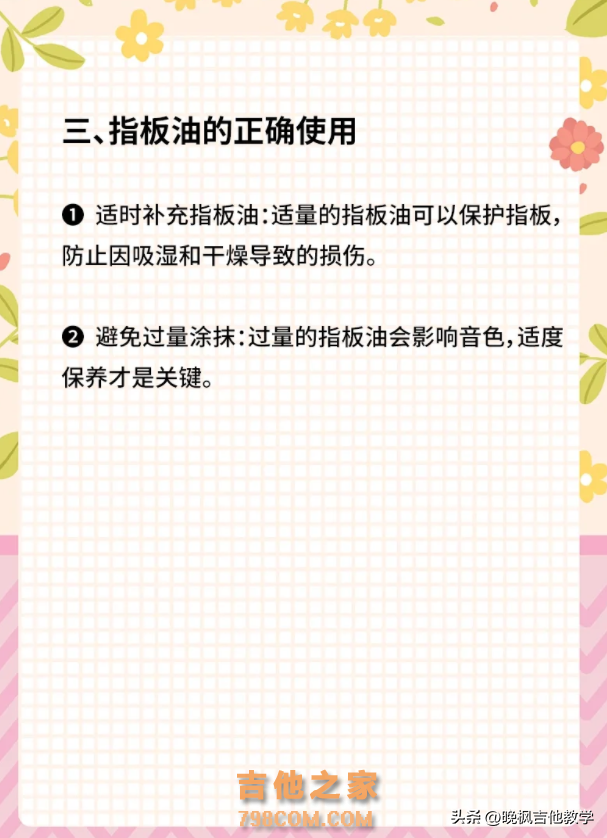 三、指板油的正确使用

❶ 适时补充指板油:适量的指板油可以保护指板,防止因吸湿和干燥导致的损伤。

❷ 避免过量涂抹:过量的指板油会影响音色,适度保养才是关键。

吉他之家
798COM.COM

头条 @晚枫吉他教学